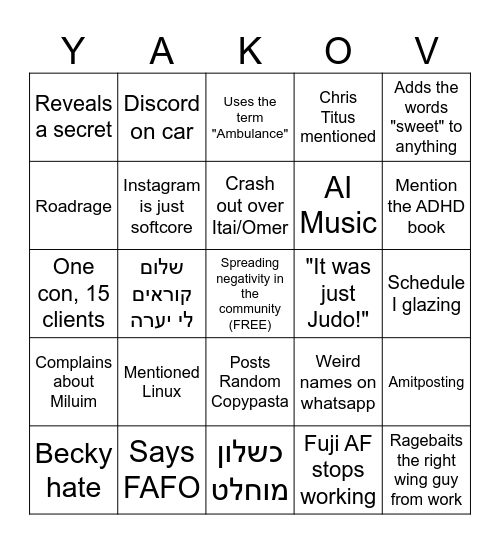 | Y | A | K | O | V |
|---|---|---|---|---|
| Reveals a secret | Discord on car | Uses the term "Ambulance" | Chris Titus mentioned | Adds the words "sweet" to anything |
| Roadrage | Instagram is just softcore | Crash out over Itai/Omer | AI Music | Mention the ADHD book |
| One con, 15 clients | שלום קוראים לי יערה | Spreading negativity in the community (FREE) | "It was just Judo!" | Schedule I glazing |
| Complains about Miluim | Mentioned Linux | Posts Random Copypasta | Weird names on whatsapp | Amitposting |
| Becky hate | Says FAFO | כשלון מוחלט | Fuji AF stops working | Ragebaits the right wing guy from work |